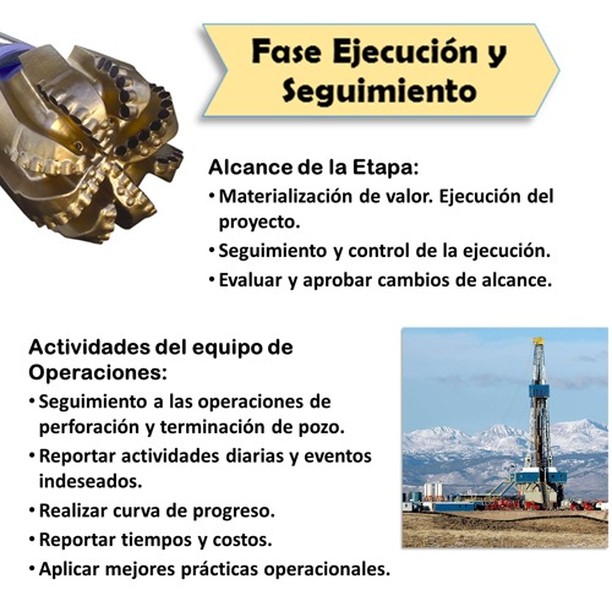 Fase Ejecución y Seguimiento

Alcance de la Etapa:
• Materialización de valor. Ejecución del proyecto.
• Seguimiento y control de la ejecución.
• Evaluar y aprobar cambios de alcance.

Actividades del equipo de Operaciones:
• Seguimiento a las operaciones de perforación y terminación de pozo.
• Reportar actividades diarias y eventos indeseados.
• Realizar curva de progreso.
• Reportar tiempos y costos.
• Aplicar mejores prácticas operacionales.